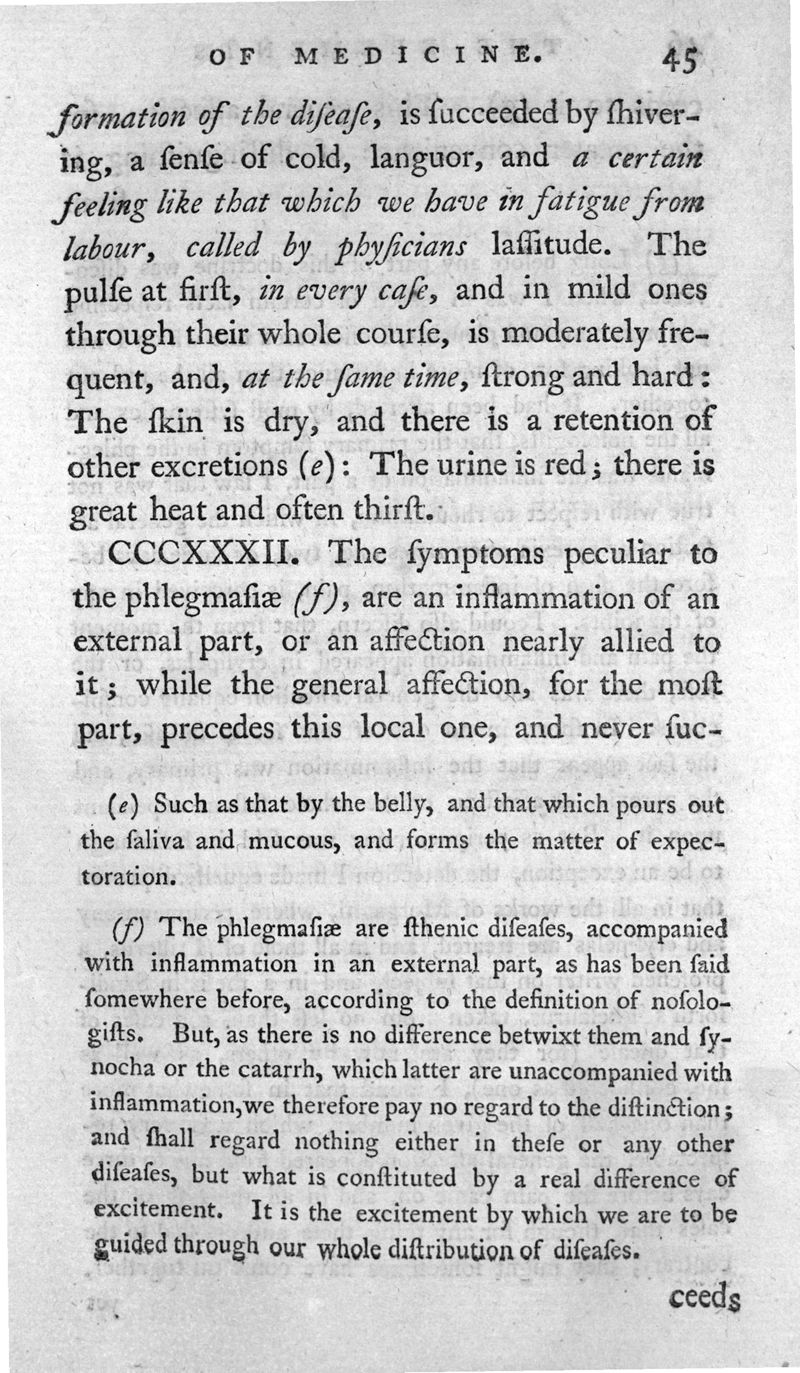 OF MEDICINE. 45

formation of the diſeaſe, is ſucceeded by ſhivering, a ſenſe of cold, languor, and a certain feeling like that which we have in fatigue from labour, called by phyſicians laſſitude. The pulſe at firſt, in every caſe, and in mild ones through their whole courſe, is moderately frequent, and, at the ſame time, ſtrong and hard: The ſkin is dry, and there is a retention of other excretions (e): The urine is red; there is great heat and often thirſt.

CCCXXXII. The ſymptoms peculiar to the phlegmaſiæ (f), are an inflammation of an external part, or an affection nearly allied to it; while the general affection, for the moſt part, precedes this local one, and never ſuc-

(e) Such as that by the belly, and that which pours out the ſaliva and mucous, and forms the matter of expectoration.

(f) The phlegmaſiæ are ſthenic diſeaſes, accompanied with inflammation in an external part, as has been ſaid ſomewhere before, according to the definition of noſologiſts. But, as there is no difference betwixt them and ſynocha or the catarrh, which latter are unaccompanied with inflammation, we therefore pay no regard to the diſtinction; and ſhall regard nothing either in theſe or any other diſeaſes, but what is conſtituted by a real difference of excitement. It is the excitement by which we are to be guided through our whole diſtribution of diſeaſes.

ceeds